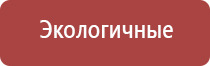 Экологичные